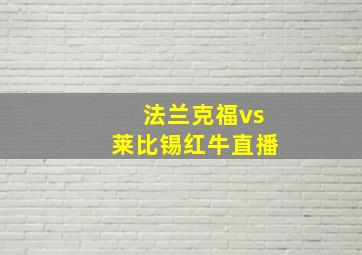 法兰克福vs
莱比锡红牛直播